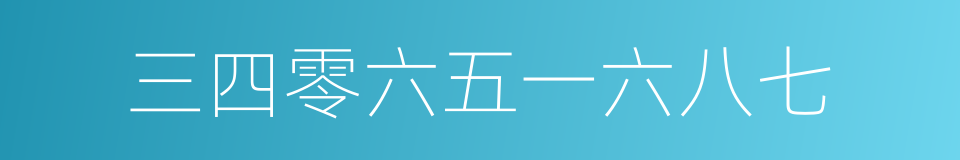 三四零六五一六八七